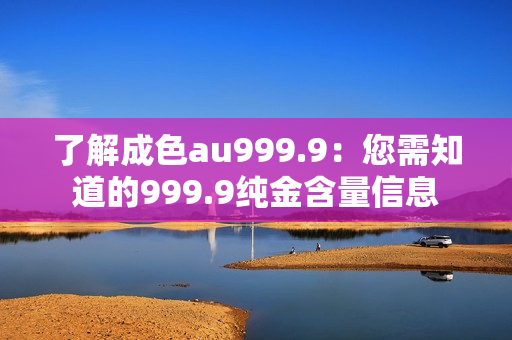 了解成色au999.9：您需知道的999.9纯金含量信息